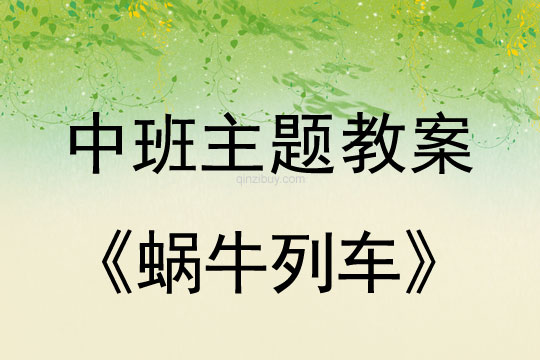 中班主题教案

qinzibuy.com

《蜗牛列车》